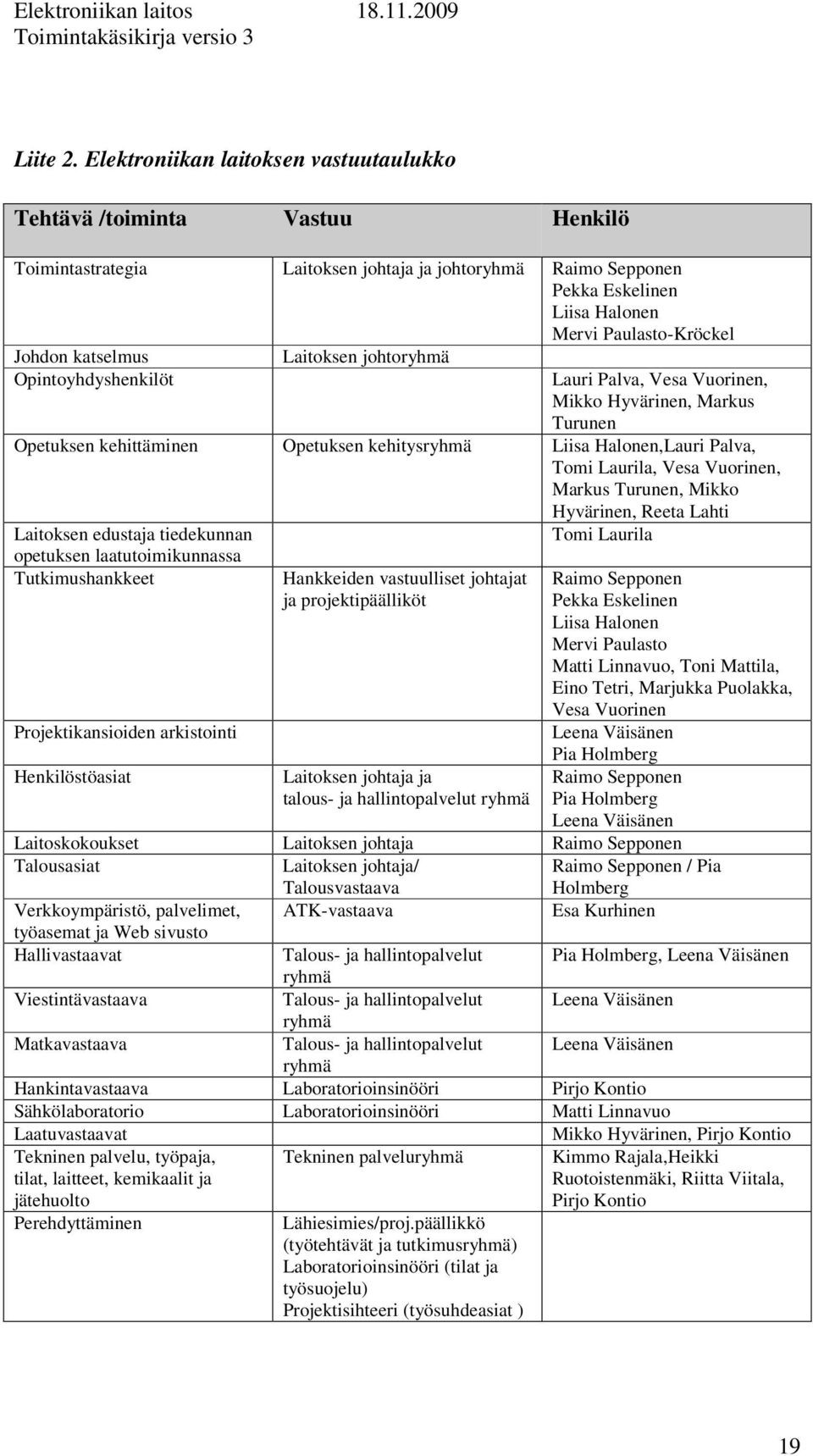 Elektroniikan laitos 18.11.2009
Toimintakäsikirja versio 3

Liite 2. Elektroniikan laitoksen vastuutaulukko

| Tehtävä /toiminta | Vastuu | Henkilö |
|---|---|---|
| Toimintastrategia | Laitoksen johtaja ja johtoryhmä | Raimo Sepponen Pekka Eskelinen Liisa Halonen Mervi Paulasto-Kröckel |
| Johdon katselmus | Laitoksen johtoryhmä | |
| Opintoyhdyshenkilöt | | Lauri Palva, Vesa Vuorinen, Mikko Hyvärinen, Markus Turunen |
| Opetuksen kehittäminen | Opetuksen kehitysryhmä | Liisa Halonen,Lauri Palva, Tomi Laurila, Vesa Vuorinen, Markus Turunen, Mikko Hyvärinen, Reeta Lahti |
| Laitoksen edustaja tiedekunnan opetuksen laatutoimikunnassa | | Tomi Laurila |
| Tutkimushankkeet | Hankkeiden vastuulliset johtajat ja projektipäälliköt | Raimo Sepponen Pekka Eskelinen Liisa Halonen Mervi Paulasto Matti Linnavuo, Toni Mattila, Eino Tetri, Marjukka Puolakka, Vesa Vuorinen |
| Projektikansioiden arkistointi | | Leena Väisänen Pia Holmberg |
| Henkilöstöasiat | Laitoksen johtaja ja talous- ja hallintopalvelut ryhmä | Raimo Sepponen Pia Holmberg Leena Väisänen |
| Laitoskokoukset | Laitoksen johtaja | Raimo Sepponen |
| Talousasiat | Laitoksen johtaja/ Talousvastaava | Raimo Sepponen / Pia Holmberg |
| Verkkoympäristö, palvelimet, työasemat ja Web sivusto | ATK-vastaava | Esa Kurhinen |
| Hallivastaavat | Talous- ja hallintopalvelut ryhmä | Pia Holmberg, Leena Väisänen |
| Viestintävastaava | Talous- ja hallintopalvelut ryhmä | Leena Väisänen |
| Matkavastaava | Talous- ja hallintopalvelut ryhmä | Leena Väisänen |
| Hankintavastaava | Laboratorioinsinööri | Pirjo Kontio |
| Sähkölaboratorio | Laboratorioinsinööri | Matti Linnavuo |
| Laatuvastaavat | | Mikko Hyvärinen, Pirjo Kontio |
| Tekninen palvelu, työpaja, tilat, laitteet, kemikaalit ja jätehuolto | Tekninen palveluryhmä | Kimmo Rajala,Heikki Ruotoistenmäki, Riitta Viitala, Pirjo Kontio |
| Perehdyttäminen | Lähiesimies/proj.päällikkö (työtehtävät ja tutkimusryhmä) Laboratorioinsinööri (tilat ja työsuojelu) Projektisihteeri (työsuhdeasiat ) | |

19